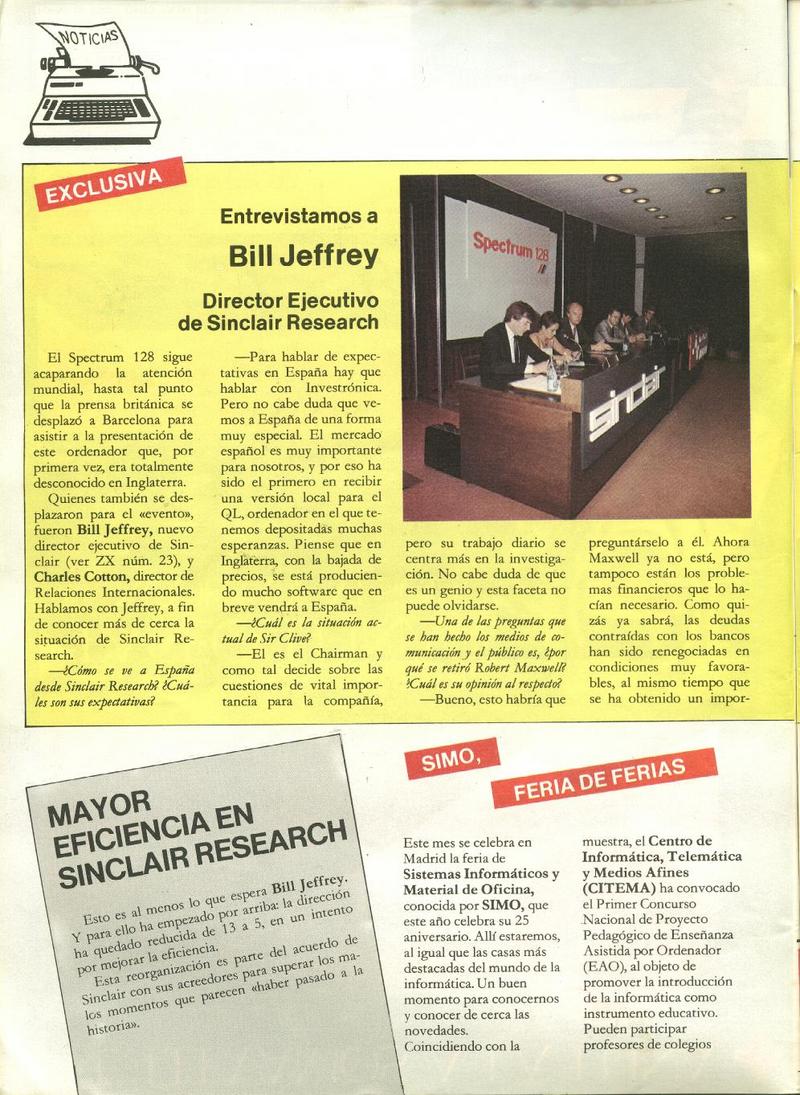 NOTICIAS

EXCLUSIVA

Entrevistamos a

Bill Jeffrey

Director Ejecutivo de Sinclair Research

Spectrum 128

sinclair

El Spectrum 128 sigue acaparando la atención mundial, hasta tal punto que la prensa británica se desplazó a Barcelona para asistir a la presentación de este ordenador que, por primera vez, era totalmente desconocido en Inglaterra.

Quienes también se desplazaron para el «evento», fueron Bill Jeffrey, nuevo director ejecutivo de Sinclair (ver ZX núm. 23), y Charles Cotton, director de Relaciones Internacionales. Hablamos con Jeffrey, a fin de conocer más de cerca la situación de Sinclair Research.

—¿Cómo se ve a España desde Sinclair Research? ¿Cuáles son sus expectativas?

—Para hablar de expectativas en España hay que hablar con Investrónica. Pero no cabe duda que vemos a España de una forma muy especial. El mercado español es muy importante para nosotros, y por eso ha sido el primero en recibir una versión local para el QL, ordenador en el que tenemos depositadas muchas esperanzas. Piense que en Inglaterra, con la bajada de precios, se está produciendo mucho software que en breve vendrá a España.

—¿Cuál es la situación actual de Sir Clive?

—El es el Chairman y como tal decide sobre las cuestiones de vital importancia para la compañía, pero su trabajo diario se centra más en la investigación. No cabe duda de que es un genio y esta faceta no puede olvidarse.

—Una de las preguntas que se han hecho los medios de comunicación y el público es, ¿por qué se retiró Robert Maxwell? ¿Cuál es su opinión al respecto?

—Bueno, esto habría que preguntárselo a él. Ahora Maxwell ya no está, pero tampoco están los problemas financieros que lo hacían necesario. Como quizás ya sabrá, las deudas contraídas con los bancos han sido renegociadas en condiciones muy favorables, al mismo tiempo que se ha obtenido un impor-

MAYOR EFICIENCIA EN SINCLAIR RESEARCH

Esto es al menos lo que espera Bill Jeffrey. Y para ello ha empezado por arriba: la dirección ha quedado reducida de 13 a 5, en un intento por mejorar la eficiencia.

Esta reorganización es parte del acuerdo de Sinclair con sus acreedores para superar los momentos que parecen «haber pasado a la historia».

SIMO,

FERIA DE FERIAS

Este mes se celebra en Madrid la feria de Sistemas Informáticos y Material de Oficina, conocida por SIMO, que este año celebra su 25 aniversario. Allí estaremos, al igual que las casas más destacadas del mundo de la informática. Un buen momento para conocernos y conocer de cerca las novedades.

Coincidiendo con la muestra, el Centro de Informática, Telemática y Medios Afines (CITEMA) ha convocado el Primer Concurso Nacional de Proyecto Pedagógico de Enseñanza Asistida por Ordenador (EAO), al objeto de promover la introducción de la informática como instrumento educativo. Pueden participar profesores de colegios